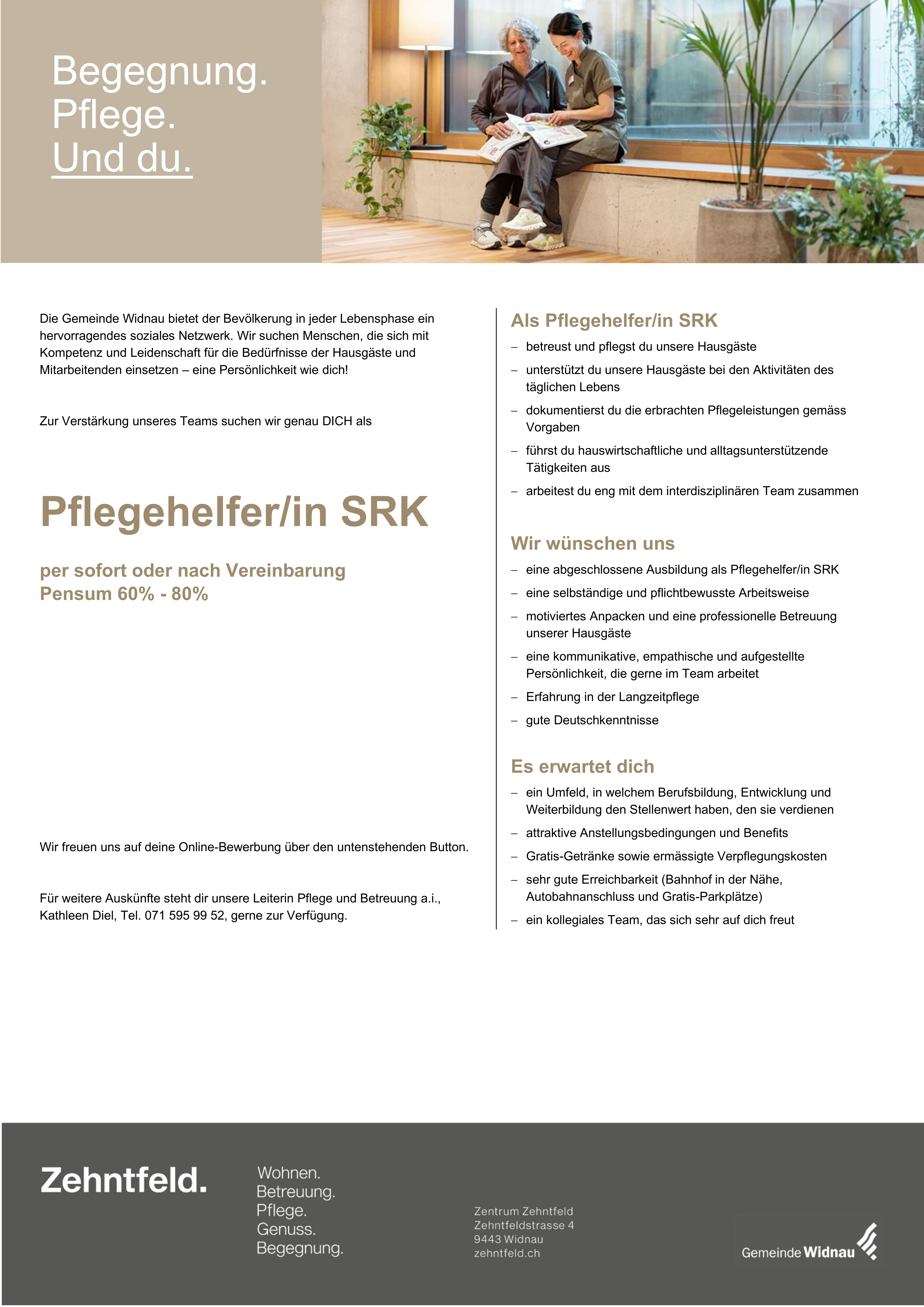 Begegnung.
Pflege.
Und du.

Die Gemeinde Widnau bietet der Bevölkerung in jeder Lebensphase ein hervorragendes soziales Netzwerk. Wir suchen Menschen, die sich mit Kompetenz und Leidenschaft für die Bedürfnisse der Hausgäste und Mitarbeitenden einsetzen – eine Persönlichkeit wie dich!

Zur Verstärkung unseres Teams suchen wir genau DICH als

Pflegehelfer/in SRK

per sofort oder nach Vereinbarung
Pensum 60% - 80%

Wir freuen uns auf deine Online-Bewerbung über den untenstehenden Button.

Für weitere Auskünfte steht dir unsere Leiterin Pflege und Betreuung a.i., Kathleen Diel, Tel. 071 595 99 52, gerne zur Verfügung.

Als Pflegehelfer/in SRK
– betreust und pflegst du unsere Hausgäste
– unterstützt du unsere Hausgäste bei den Aktivitäten des täglichen Lebens
– dokumentierst du die erbrachten Pflegeleistungen gemäss Vorgaben
– führst du hauswirtschaftliche und alltagsunterstützende Tätigkeiten aus
– arbeitest du eng mit dem interdisziplinären Team zusammen

Wir wünschen uns
– eine abgeschlossene Ausbildung als Pflegehelfer/in SRK
– eine selbständige und pflichtbewusste Arbeitsweise
– motiviertes Anpacken und eine professionelle Betreuung unserer Hausgäste
– eine kommunikative, empathische und aufgestellte Persönlichkeit, die gerne im Team arbeitet
– Erfahrung in der Langzeitpflege
– gute Deutschkenntnisse

Es erwartet dich
– ein Umfeld, in welchem Berufsbildung, Entwicklung und Weiterbildung den Stellenwert haben, den sie verdienen
– attraktive Anstellungsbedingungen und Benefits
– Gratis-Getränke sowie ermässigte Verpflegungskosten
– sehr gute Erreichbarkeit (Bahnhof in der Nähe, Autobahnanschluss und Gratis-Parkplätze)
– ein kollegiales Team, das sich sehr auf dich freut

Zehntfeld.

Wohnen.
Betreuung.
Pflege.
Genuss.
Begegnung.

Zentrum Zehntfeld
Zehntfeldstrasse 4
9443 Widnau
zehntfeld.ch

Gemeinde Widnau